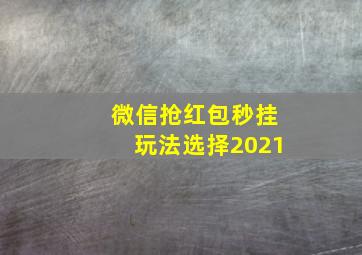 微信抢红包秒挂
玩法选择2021